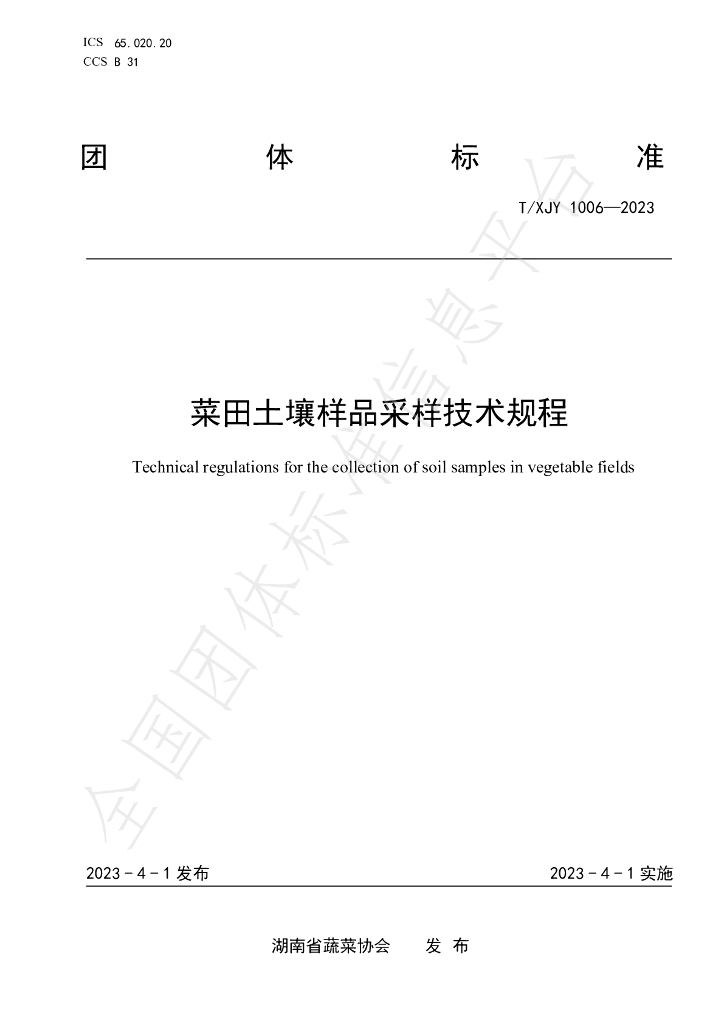 ICS 65.020.20
CCS B 31

团 体 标 准

T/XJY 1006—2023

菜田土壤样品采样技术规程

Technical regulations for the collection of soil samples in vegetable fields

2023-4-1发布 2023-4-1实施

湖南省蔬菜协会 发布

全国团体标准信息平台